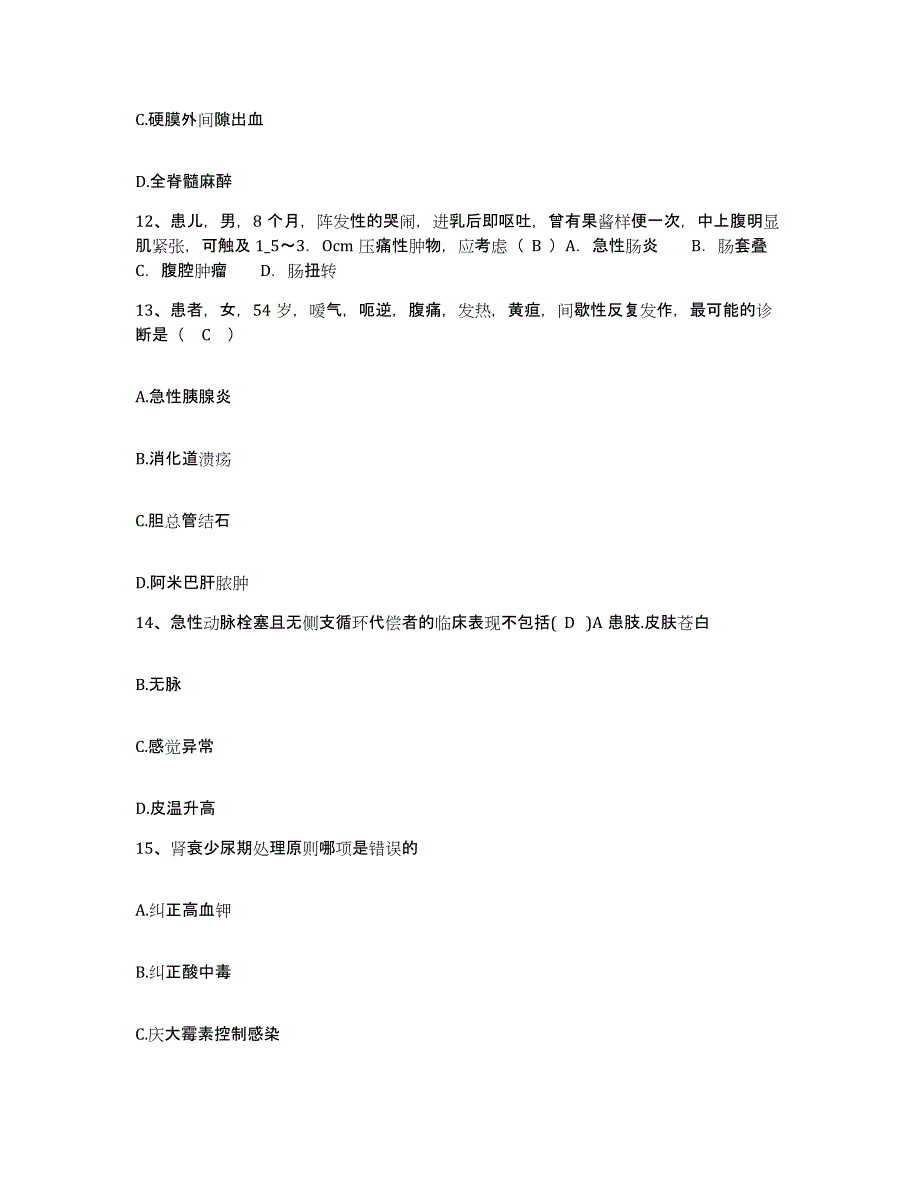 C.硬膜外间隙出血

D.全脊髓麻醉

12、患儿，男，8 个月，阵发性的哭闹，进乳后即呕吐，曾有果酱样便一次，中上腹明显肌紧张，可触及 1_5～3．0cm 压痛性肿物，应考虑（ B ）A．急性肠炎 B．肠套叠 C．腹腔肿瘤 D．肠扭转

13、患者，女，54 岁，嗳气，呃逆，腹痛，发热，黄疸，间歇性反复发作，最可能的诊断是（ C ）

A.急性胰腺炎

B.消化道溃疡

C.胆总管结石

D.阿米巴肝脓肿

14、急性动脉栓塞且无侧支循环代偿者的临床表现不包括( D )A 患肢.皮肤苍白

B.无脉

C.感觉异常

D.皮温升高

15、肾衰少尿期处理原则哪项是错误的

A.纠正高血钾

B.纠正酸中毒

C.庆大霉素控制感染